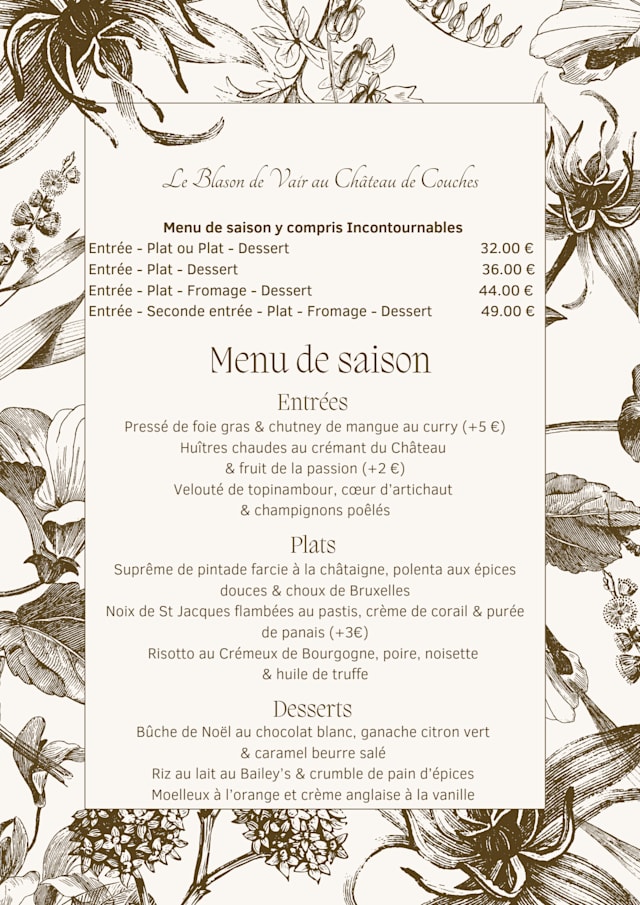 Le Blason de Vair au Château de Couches

Menu de saison y compris Incontournables

| | |
|---|---|
| Entrée - Plat ou Plat - Dessert | 32.00 € |
| Entrée - Plat - Dessert | 36.00 € |
| Entrée - Plat - Fromage - Dessert | 44.00 € |
| Entrée - Seconde entrée - Plat - Fromage - Dessert | 49.00 € |

Menu de saison

Entrées

Pressé de foie gras & chutney de mangue au curry (+5 €)
Huîtres chaudes au crémant du Château & fruit de la passion (+2 €)
Velouté de topinambour, cœur d'artichaut & champignons poêlés

Plats

Suprême de pintade farcie à la châtaigne, polenta aux épices douces & choux de Bruxelles
Noix de St Jacques flambées au pastis, crème de corail & purée de panais (+3€)
Risotto au Crémeux de Bourgogne, poire, noisette & huile de truffe

Desserts

Bûche de Noël au chocolat blanc, ganache citron vert & caramel beurre salé
Riz au lait au Bailey's & crumble de pain d'épices
Moelleux à l'orange et crème anglaise à la vanille